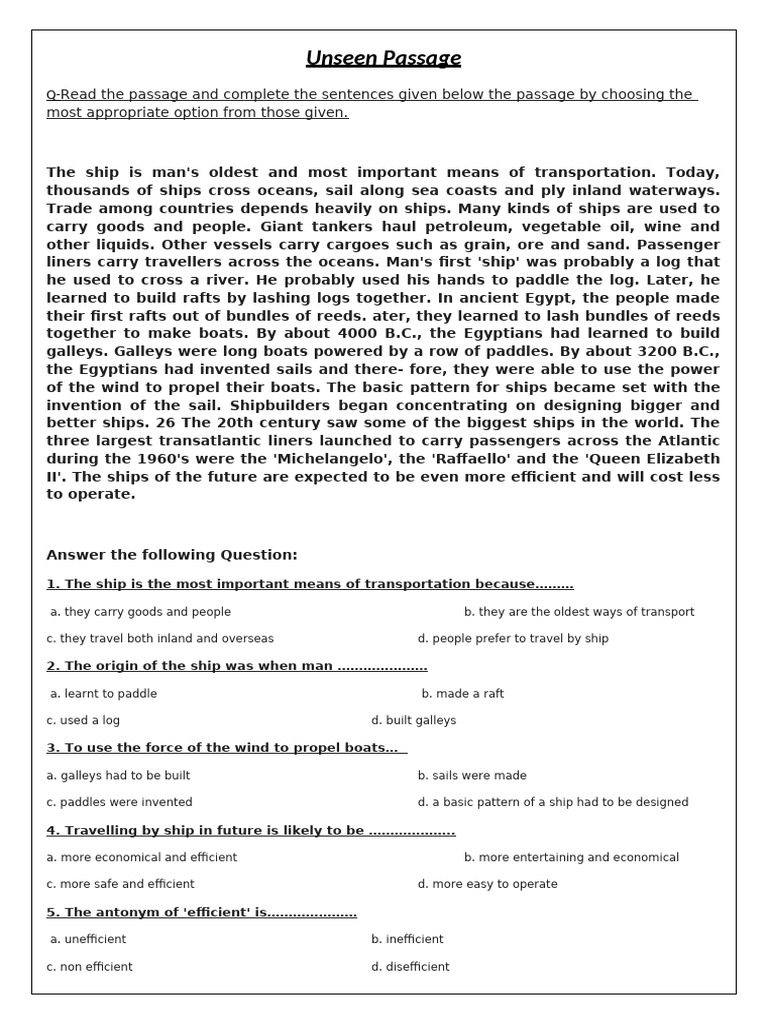 Unseen Passage

Q-Read the passage and complete the sentences given below the passage by choosing the most appropriate option from those given.

The ship is man's oldest and most important means of transportation. Today, thousands of ships cross oceans, sail along sea coasts and ply inland waterways. Trade among countries depends heavily on ships. Many kinds of ships are used to carry goods and people. Giant tankers haul petroleum, vegetable oil, wine and other liquids. Other vessels carry cargoes such as grain, ore and sand. Passenger liners carry travellers across the oceans. Man's first 'ship' was probably a log that he used to cross a river. He probably used his hands to paddle the log. Later, he learned to build rafts by lashing logs together. In ancient Egypt, the people made their first rafts out of bundles of reeds. ater, they learned to lash bundles of reeds together to make boats. By about 4000 B.C., the Egyptians had learned to build galleys. Galleys were long boats powered by a row of paddles. By about 3200 B.C., the Egyptians had invented sails and there- fore, they were able to use the power of the wind to propel their boats. The basic pattern for ships became set with the invention of the sail. Shipbuilders began concentrating on designing bigger and better ships. 26 The 20th century saw some of the biggest ships in the world. The three largest transatlantic liners launched to carry passengers across the Atlantic during the 1960's were the 'Michelangelo', the 'Raffaello' and the 'Queen Elizabeth II'. The ships of the future are expected to be even more efficient and will cost less to operate.

Answer the following Question:

1. The ship is the most important means of transportation because………

a. they carry goods and people
b. they are the oldest ways of transport
c. they travel both inland and overseas
d. people prefer to travel by ship

2. The origin of the ship was when man …………………

a. learnt to paddle
b. made a raft
c. used a log
d. built galleys

3. To use the force of the wind to propel boats…

a. galleys had to be built
b. sails were made
c. paddles were invented
d. a basic pattern of a ship had to be designed

4. Travelling by ship in future is likely to be ………………..

a. more economical and efficient
b. more entertaining and economical
c. more safe and efficient
d. more easy to operate

5. The antonym of 'efficient' is…………………

a. unefficient
b. inefficient
c. non efficient
d. disefficient